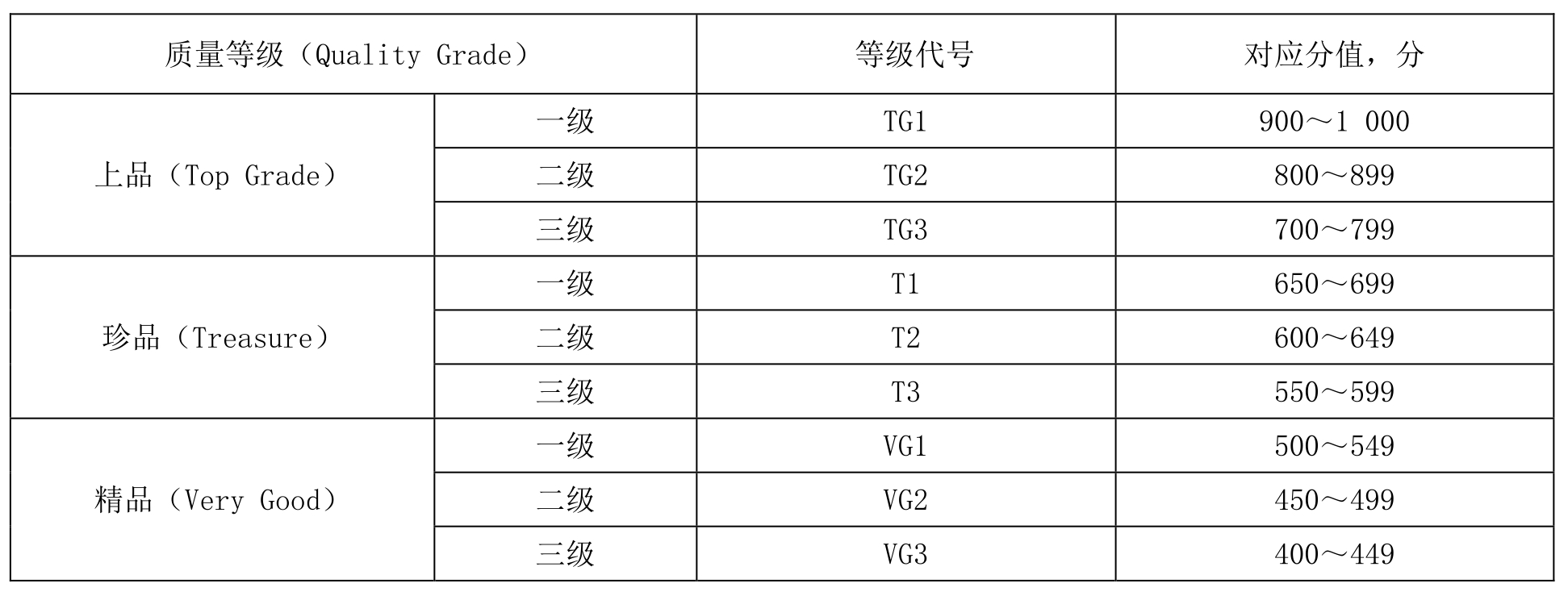 | 质量等级（Quality Grade） | | 等级代号 | 对应分值，分 |
|---|---|---|---|
| 上品（Top Grade） | 一级 | TG1 | 900～1 000 |
| | 二级 | TG2 | 800～899 |
| | 三级 | TG3 | 700～799 |
| 珍品（Treasure） | 一级 | T1 | 650～699 |
| | 二级 | T2 | 600～649 |
| | 三级 | T3 | 550～599 |
| 精品（Very Good） | 一级 | VG1 | 500～549 |
| | 二级 | VG2 | 450～499 |
| | 三级 | VG3 | 400～449 |